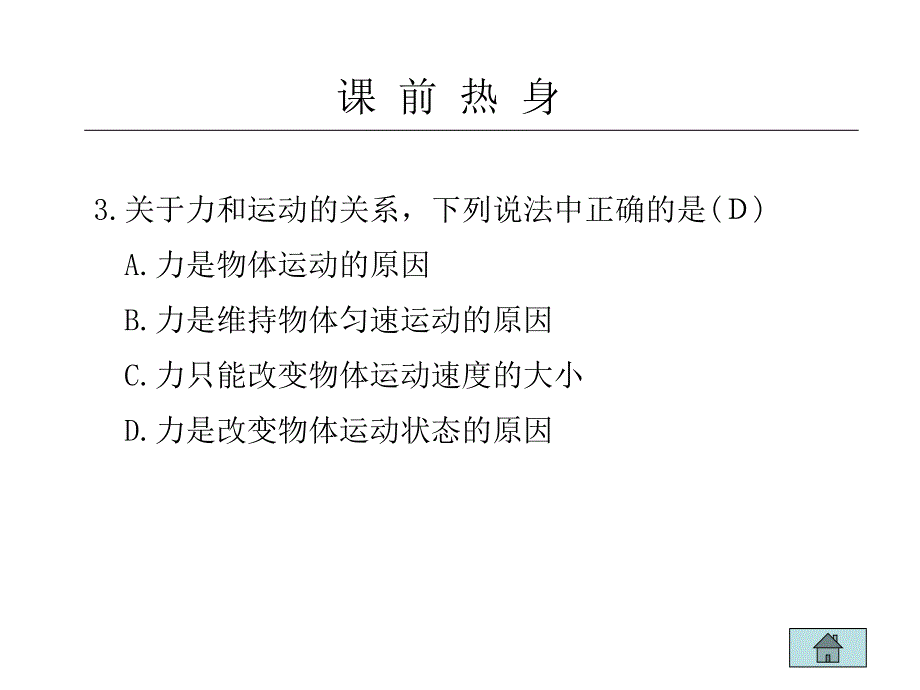 课 前 热 身

3.关于力和运动的关系，下列说法中正确的是(D)

A.力是物体运动的原因

B.力是维持物体匀速运动的原因

C.力只能改变物体运动速度的大小

D.力是改变物体运动状态的原因